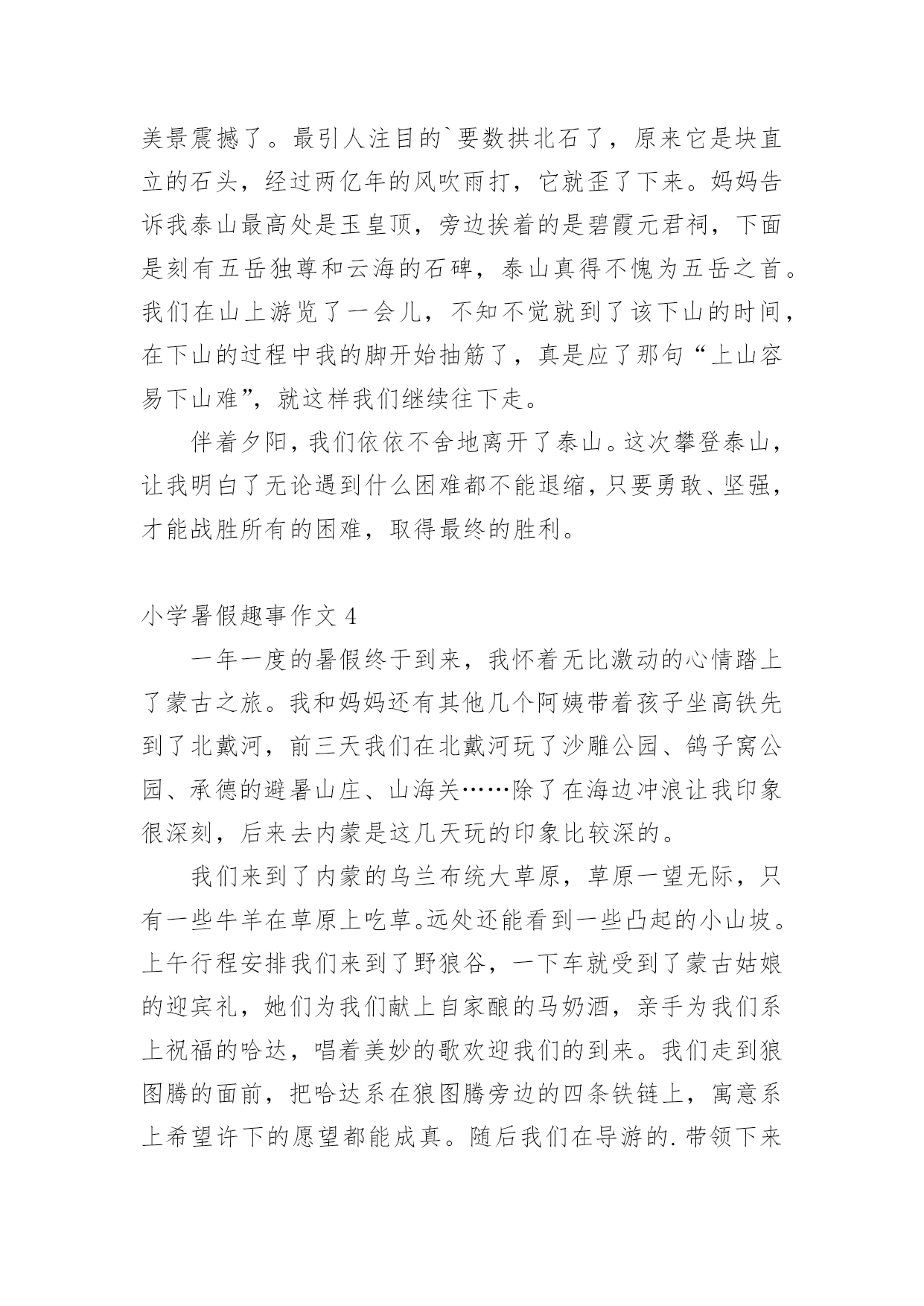 美景震撼了。最引人注目的`要数拱北石了，原来它是块直立的石头，经过两亿年的风吹雨打，它就歪了下来。妈妈告诉我泰山最高处是玉皇顶，旁边挨着的是碧霞元君祠，下面是刻有五岳独尊和云海的石碑，泰山真得不愧为五岳之首。我们在山上游览了一会儿，不知不觉就到了该下山的时间，在下山的过程中我的脚开始抽筋了，真是应了那句“上山容易下山难”，就这样我们继续往下走。

伴着夕阳，我们依依不舍地离开了泰山。这次攀登泰山，让我明白了无论遇到什么困难都不能退缩，只要勇敢、坚强，才能战胜所有的困难，取得最终的胜利。

小学暑假趣事作文 4

一年一度的暑假终于到来，我怀着无比激动的心情踏上了蒙古之旅。我和妈妈还有其他几个阿姨带着孩子坐高铁先到了北戴河，前三天我们在北戴河玩了沙雕公园、鸽子窝公园、承德的避暑山庄、山海关……除了在海边冲浪让我印象很深刻，后来去内蒙是这几天玩的印象比较深的。

我们来到了内蒙的乌兰布统大草原，草原一望无际，只有一些牛羊在草原上吃草。远处还能看到一些凸起的小山坡。上午行程安排我们来到了野狼谷，一下车就受到了蒙古姑娘的迎宾礼，她们为我们献上自家酿的马奶酒，亲手为我们系上祝福的哈达，唱着美妙的歌欢迎我们的到来。我们走到狼图腾的面前，把哈达系在狼图腾旁边的四条铁链上，寓意系上希望许下的愿望都能成真。随后我们在导游的.带领下来